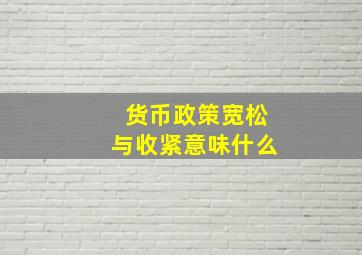 货币政策宽松
与收紧意味什么